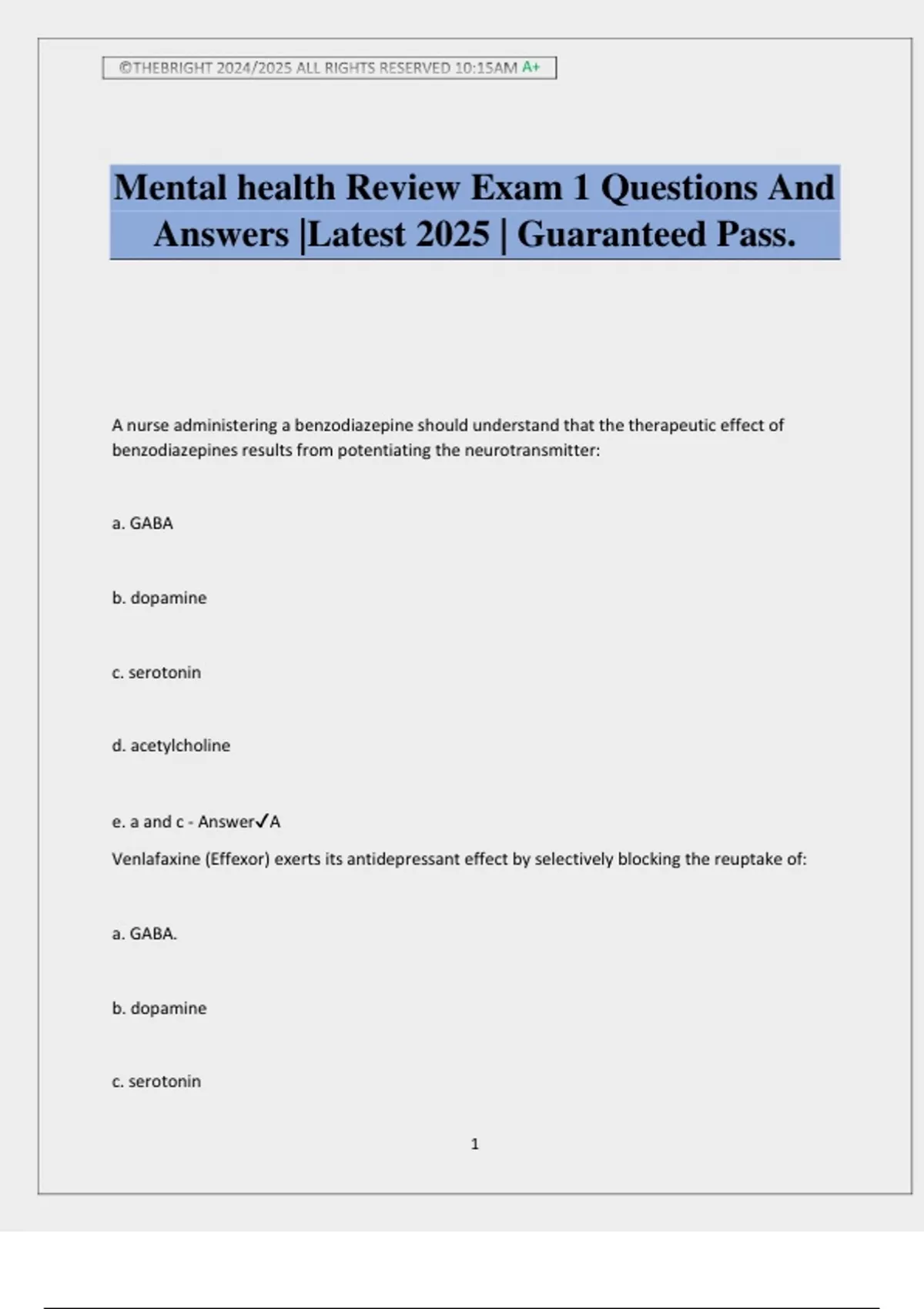 ©THEBRIGHT 2024/2025 ALL RIGHTS RESERVED 10:15AM A+

Mental health Review Exam 1 Questions And Answers |Latest 2025 | Guaranteed Pass.

A nurse administering a benzodiazepine should understand that the therapeutic effect of benzodiazepines results from potentiating the neurotransmitter:

a. GABA

b. dopamine

c. serotonin

d. acetylcholine

e. a and c - Answer✓A

Venlafaxine (Effexor) exerts its antidepressant effect by selectively blocking the reuptake of:

a. GABA.

b. dopamine

c. serotonin

1